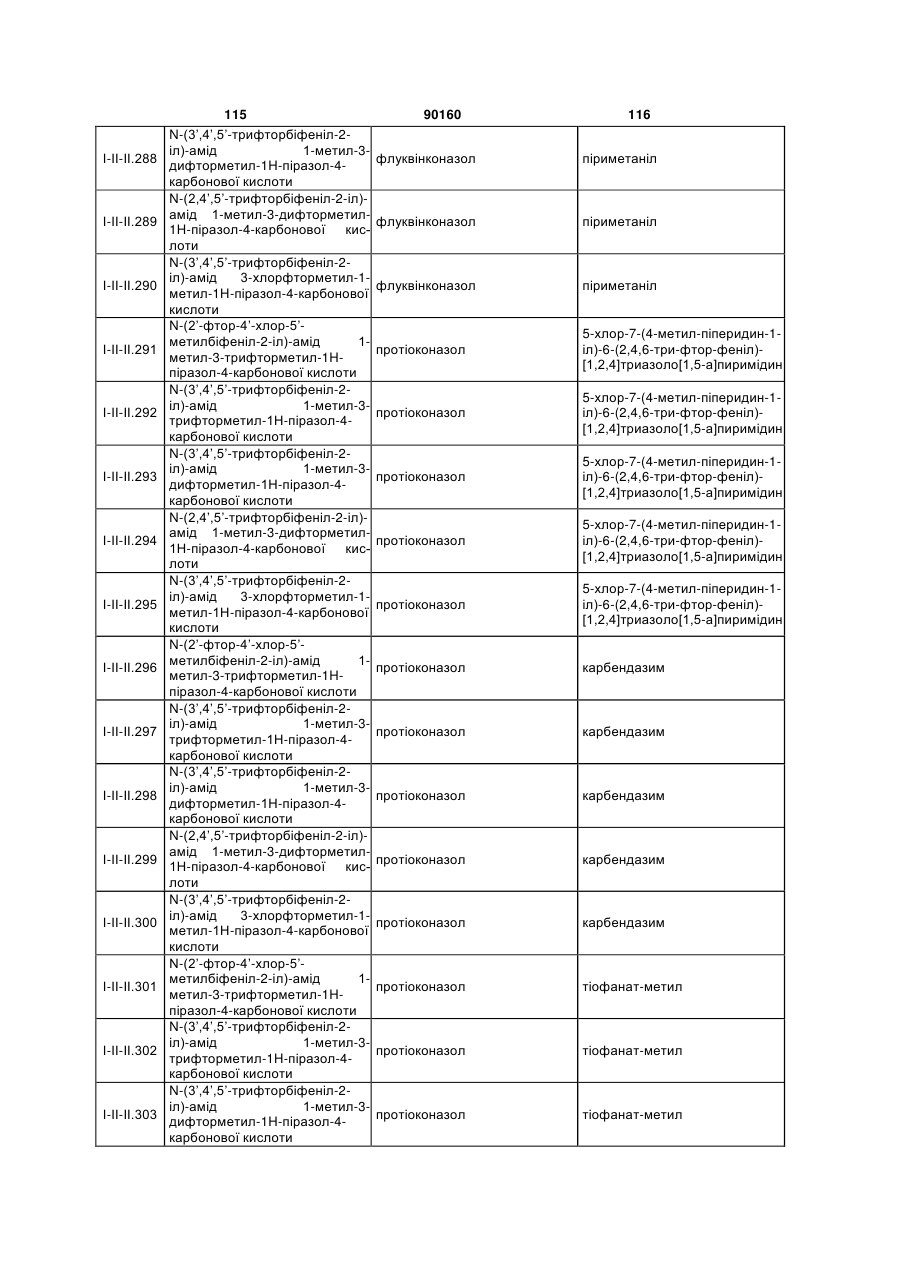 115 90160 116

| | | | |
|---|---|---|---|
| I-II-II.288 | N-(3',4',5'-трифторбіфеніл-2-іл)-амід 1-метил-3-дифторметил-1Н-піразол-4-карбонової кислоти | флуквінконазол | піриметаніл |
| I-II-II.289 | N-(2,4',5'-трифторбіфеніл-2-іл)-амід 1-метил-3-дифторметил-1Н-піразол-4-карбонової кислоти | флуквінконазол | піриметаніл |
| I-II-II.290 | N-(3',4',5'-трифторбіфеніл-2-іл)-амід 3-хлорфторметил-1-метил-1Н-піразол-4-карбонової кислоти | флуквінконазол | піриметаніл |
| I-II-II.291 | N-(2'-фтор-4'-хлор-5'-метилбіфеніл-2-іл)-амід 1-метил-3-трифторметил-1Н-піразол-4-карбонової кислоти | протіоконазол | 5-хлор-7-(4-метил-піперидин-1-іл)-6-(2,4,6-три-фтор-феніл)-[1,2,4]триазоло[1,5-а]пиримідин |
| I-II-II.292 | N-(3',4',5'-трифторбіфеніл-2-іл)-амід 1-метил-3-трифторметил-1Н-піразол-4-карбонової кислоти | протіоконазол | 5-хлор-7-(4-метил-піперидин-1-іл)-6-(2,4,6-три-фтор-феніл)-[1,2,4]триазоло[1,5-а]пиримідин |
| I-II-II.293 | N-(3',4',5'-трифторбіфеніл-2-іл)-амід 1-метил-3-дифторметил-1Н-піразол-4-карбонової кислоти | протіоконазол | 5-хлор-7-(4-метил-піперидин-1-іл)-6-(2,4,6-три-фтор-феніл)-[1,2,4]триазоло[1,5-а]пиримідин |
| I-II-II.294 | N-(2,4',5'-трифторбіфеніл-2-іл)-амід 1-метил-3-дифторметил-1Н-піразол-4-карбонової кислоти | протіоконазол | 5-хлор-7-(4-метил-піперидин-1-іл)-6-(2,4,6-три-фтор-феніл)-[1,2,4]триазоло[1,5-а]пиримідин |
| I-II-II.295 | N-(3',4',5'-трифторбіфеніл-2-іл)-амід 3-хлорфторметил-1-метил-1Н-піразол-4-карбонової кислоти | протіоконазол | 5-хлор-7-(4-метил-піперидин-1-іл)-6-(2,4,6-три-фтор-феніл)-[1,2,4]триазоло[1,5-а]пиримідин |
| I-II-II.296 | N-(2'-фтор-4'-хлор-5'-метилбіфеніл-2-іл)-амід 1-метил-3-трифторметил-1Н-піразол-4-карбонової кислоти | протіоконазол | карбендазим |
| I-II-II.297 | N-(3',4',5'-трифторбіфеніл-2-іл)-амід 1-метил-3-трифторметил-1Н-піразол-4-карбонової кислоти | протіоконазол | карбендазим |
| I-II-II.298 | N-(3',4',5'-трифторбіфеніл-2-іл)-амід 1-метил-3-дифторметил-1Н-піразол-4-карбонової кислоти | протіоконазол | карбендазим |
| I-II-II.299 | N-(2,4',5'-трифторбіфеніл-2-іл)-амід 1-метил-3-дифторметил-1Н-піразол-4-карбонової кислоти | протіоконазол | карбендазим |
| I-II-II.300 | N-(3',4',5'-трифторбіфеніл-2-іл)-амід 3-хлорфторметил-1-метил-1Н-піразол-4-карбонової кислоти | протіоконазол | карбендазим |
| I-II-II.301 | N-(2'-фтор-4'-хлор-5'-метилбіфеніл-2-іл)-амід 1-метил-3-трифторметил-1Н-піразол-4-карбонової кислоти | протіоконазол | тіофанат-метил |
| I-II-II.302 | N-(3',4',5'-трифторбіфеніл-2-іл)-амід 1-метил-3-трифторметил-1Н-піразол-4-карбонової кислоти | протіоконазол | тіофанат-метил |
| I-II-II.303 | N-(3',4',5'-трифторбіфеніл-2-іл)-амід 1-метил-3-дифторметил-1Н-піразол-4-карбонової кислоти | протіоконазол | тіофанат-метил |